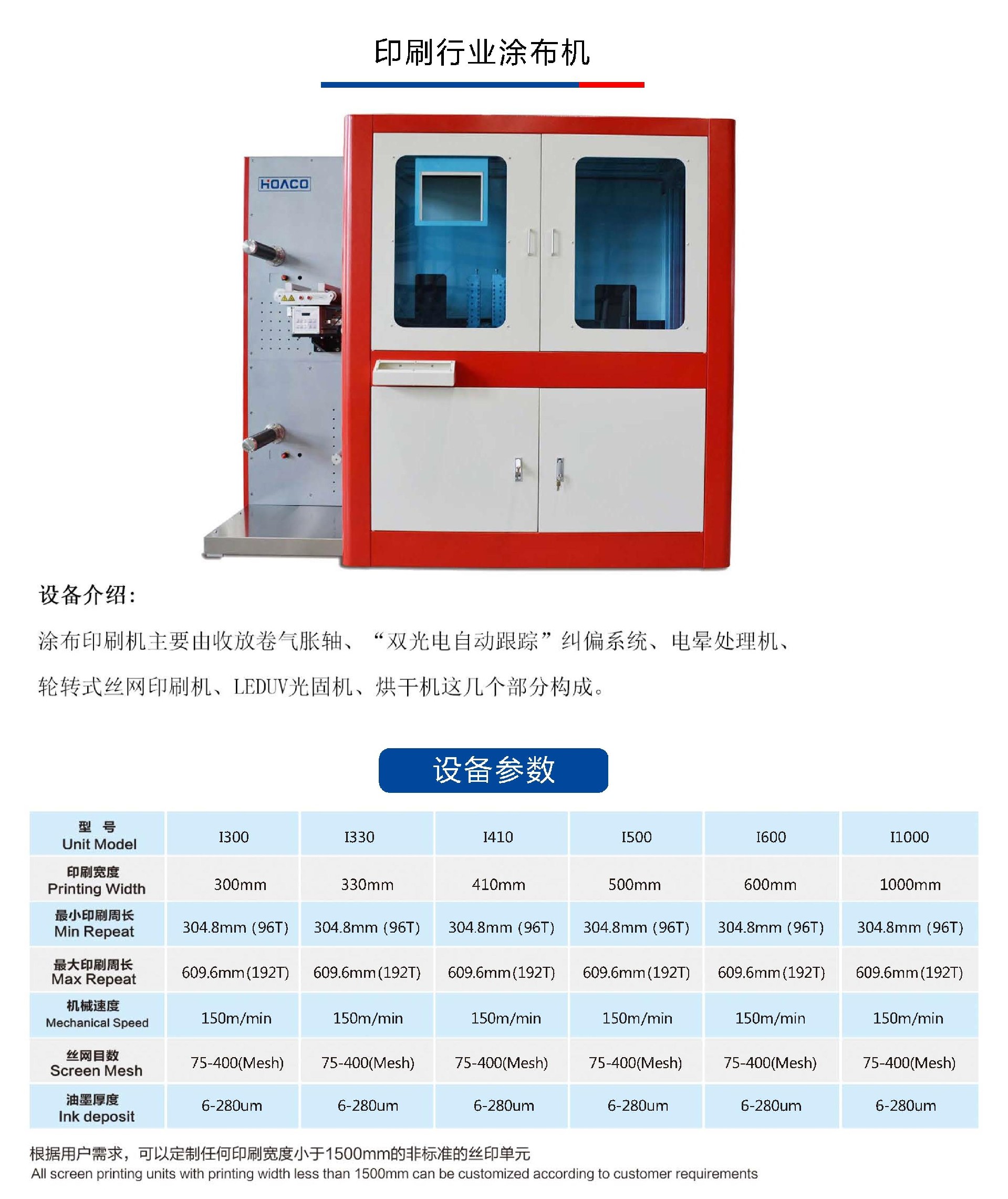 印刷行业涂布机

HOACO

设备介绍:

涂布印刷机主要由收放卷气胀轴、“双光电自动跟踪”纠偏系统、电晕处理机、轮转式丝网印刷机、LEDUV光固机、烘干机这几个部分构成。

设备参数

| 型 号 Unit Model | I300 | I330 | I410 | I500 | I600 | I1000 |
|---|---|---|---|---|---|---|
| 印刷宽度 Printing Width | 300mm | 330mm | 410mm | 500mm | 600mm | 1000mm |
| 最小印刷周长 Min Repeat | 304.8mm (96T) | 304.8mm (96T) | 304.8mm (96T) | 304.8mm (96T) | 304.8mm (96T) | 304.8mm (96T) |
| 最大印刷周长 Max Repeat | 609.6mm(192T) | 609.6mm(192T) | 609.6mm(192T) | 609.6mm(192T) | 609.6mm(192T) | 609.6mm(192T) |
| 机械速度 Mechanical Speed | 150m/min | 150m/min | 150m/min | 150m/min | 150m/min | 150m/min |
| 丝网目数 Screen Mesh | 75-400(Mesh) | 75-400(Mesh) | 75-400(Mesh) | 75-400(Mesh) | 75-400(Mesh) | 75-400(Mesh) |
| 油墨厚度 Ink deposit | 6-280um | 6-280um | 6-280um | 6-280um | 6-280um | 6-280um |

根据用户需求，可以定制任何印刷宽度小于1500mm的非标准的丝印单元
All screen printing units with printing width less than 1500mm can be customized according to customer requirements